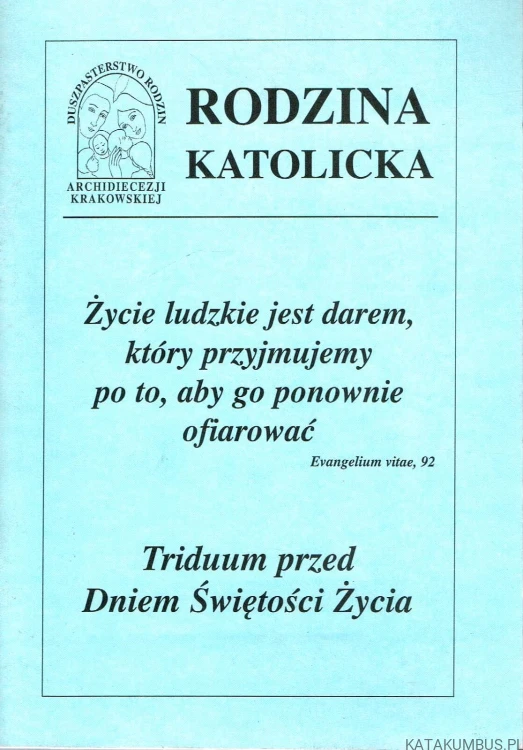 DUSZPASTERSTWO RODZIN
ARCHIDIECEZJI KRAKOWSKIEJ

RODZINA KATOLICKA

Życie ludzkie jest darem, który przyjmujemy po to, aby go ponownie ofiarować

Evangelium vitae, 92

Triduum przed Dniem Świętości Życia

KATAKUMBUS.PL